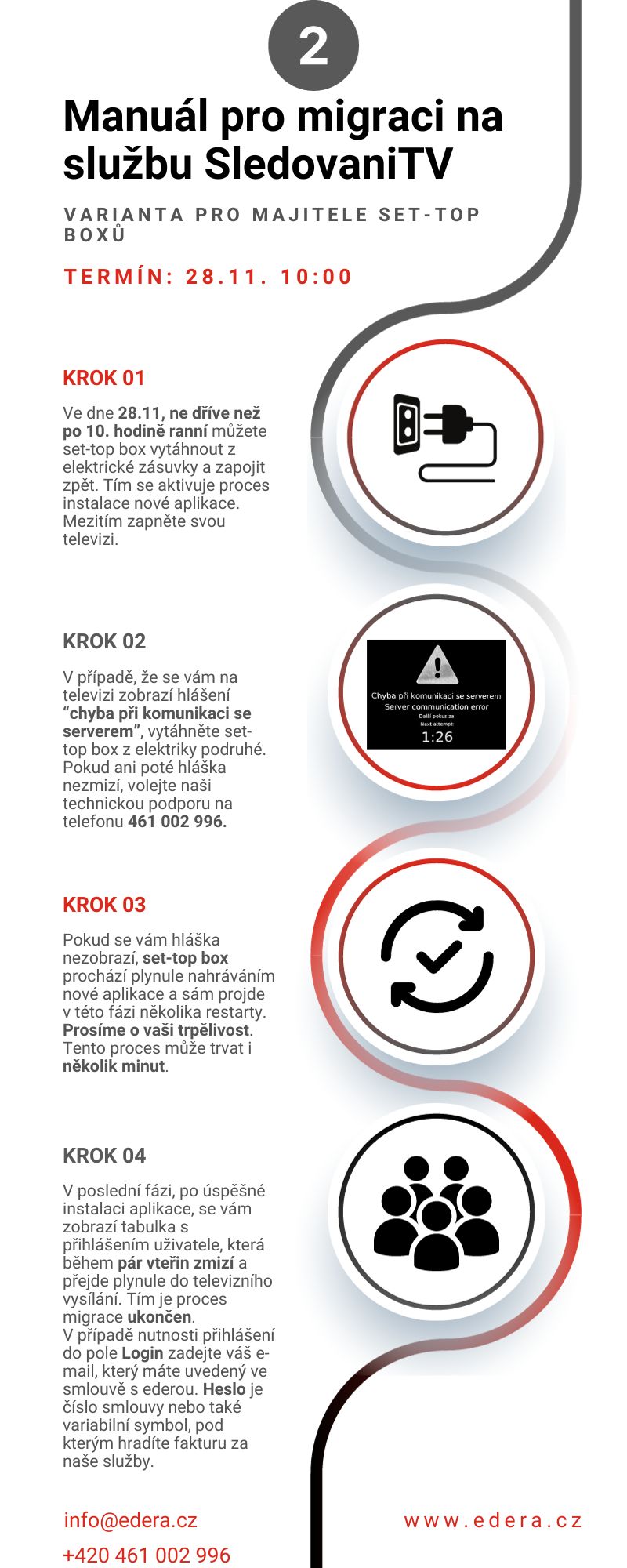 2

Manuál pro migraci na službu SledovaniTV

VARIANTA PRO MAJITELE SET-TOP BOXŮ

TERMÍN: 28.11. 10:00

KROK 01

Ve dne 28.11, ne dříve než po 10. hodině ranní můžete set-top box vytáhnout z elektrické zásuvky a zapojit zpět. Tím se aktivuje proces instalace nové aplikace. Mezitím zapněte svou televizi.

KROK 02

V případě, že se vám na televizi zobrazí hlášení "chyba při komunikaci se serverem", vytáhněte set-top box z elektriky podruhé. Pokud ani poté hláška nezmizí, volejte naši technickou podporu na telefonu 461 002 996.

Chyba při komunikaci se serverem
Server communication error
Další pokus za:
Next attempt:
1:26

KROK 03

Pokud se vám hláška nezobrazí, set-top box prochází plynule nahráváním nové aplikace a sám projde v této fázi několika restarty. Prosíme o vaši trpělivost. Tento proces může trvat i několik minut.

KROK 04

V poslední fázi, po úspěšné instalaci aplikace, se vám zobrazí tabulka s přihlášením uživatele, která během pár vteřin zmizí a přejde plynule do televizního vysílání. Tím je proces migrace ukončen.
V případě nutnosti přihlášení do pole Login zadejte váš e-mail, který máte uvedený ve smlouvě s ederou. Heslo je číslo smlouvy nebo také variabilní symbol, pod kterým hradíte fakturu za naše služby.

info@edera.cz
+420 461 002 996

www.edera.cz